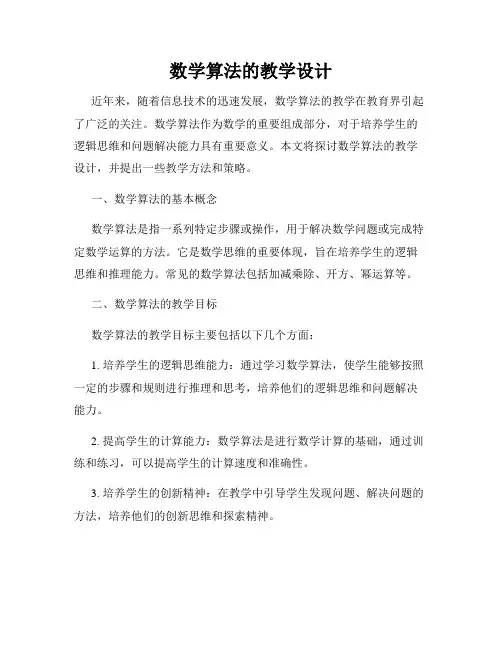 数学算法的教学设计

近年来，随着信息技术的迅速发展，数学算法的教学在教育界引起了广泛的关注。数学算法作为数学的重要组成部分，对于培养学生的逻辑思维和问题解决能力具有重要意义。本文将探讨数学算法的教学设计，并提出一些教学方法和策略。

一、数学算法的基本概念

数学算法是指一系列特定步骤或操作，用于解决数学问题或完成特定数学运算的方法。它是数学思维的重要体现，旨在培养学生的逻辑思维和推理能力。常见的数学算法包括加减乘除、开方、幂运算等。

二、数学算法的教学目标

数学算法的教学目标主要包括以下几个方面：

1. 培养学生的逻辑思维能力：通过学习数学算法，使学生能够按照一定的步骤和规则进行推理和思考，培养他们的逻辑思维和问题解决能力。

2. 提高学生的计算能力：数学算法是进行数学计算的基础，通过训练和练习，可以提高学生的计算速度和准确性。

3. 培养学生的创新精神：在教学中引导学生发现问题、解决问题的方法，培养他们的创新思维和探索精神。